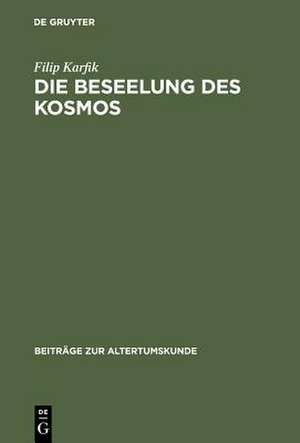 DE GRUYTER

Filip Karfik

DIE BESEELUNG DES KOSMOS

BEITRÄGE ZUR ALTERTUMSKUNDE

DE
G